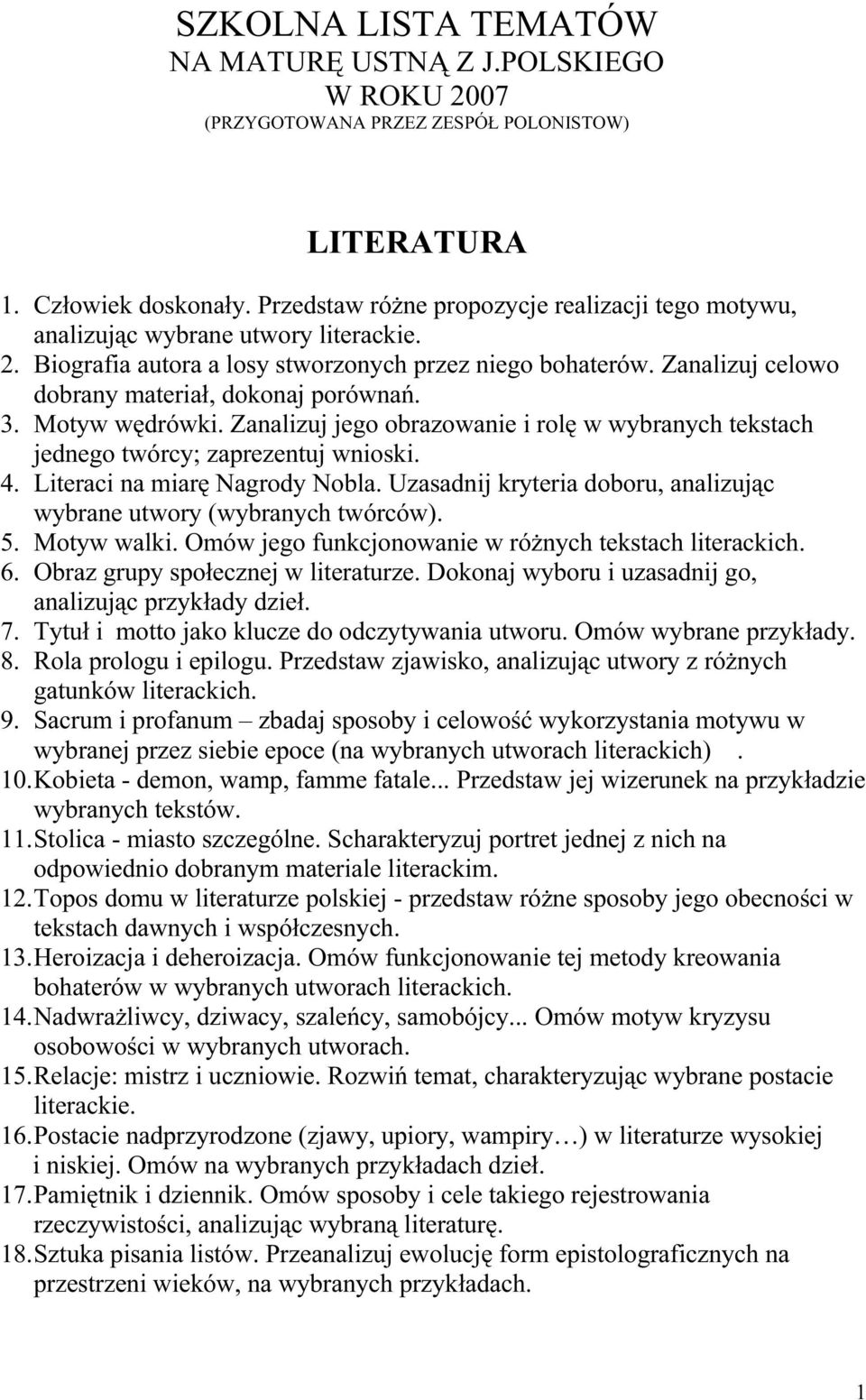 SZKOLNA LISTA TEMATÓW
NA MATURĘ USTNĄ Z J.POLSKIEGO
W ROKU 2007
(PRZYGOTOWANA PRZEZ ZESPÓŁ POLONISTOW)

LITERATURA

1. Człowiek doskonały. Przedstaw różne propozycje realizacji tego motywu, analizując wybrane utwory literackie.
2. Biografia autora a losy stworzonych przez niego bohaterów. Zanalizuj celowo dobrany materiał, dokonaj porównań.
3. Motyw wędrówki. Zanalizuj jego obrazowanie i rolę w wybranych tekstach jednego twórcy; zaprezentuj wnioski.
4. Literaci na miarę Nagrody Nobla. Uzasadnij kryteria doboru, analizując wybrane utwory (wybranych twórców).
5. Motyw walki. Omów jego funkcjonowanie w różnych tekstach literackich.
6. Obraz grupy społecznej w literaturze. Dokonaj wyboru i uzasadnij go, analizując przykłady dzieł.
7. Tytuł i motto jako klucze do odczytywania utworu. Omów wybrane przykłady.
8. Rola prologu i epilogu. Przedstaw zjawisko, analizując utwory z różnych gatunków literackich.
9. Sacrum i profanum – zbadaj sposoby i celowość wykorzystania motywu w wybranej przez siebie epoce (na wybranych utworach literackich) .
10. Kobieta - demon, wamp, famme fatale... Przedstaw jej wizerunek na przykładzie wybranych tekstów.
11. Stolica - miasto szczególne. Scharakteryzuj portret jednej z nich na odpowiednio dobranym materiale literackim.
12. Topos domu w literaturze polskiej - przedstaw różne sposoby jego obecności w tekstach dawnych i współczesnych.
13. Heroizacja i deheroizacja. Omów funkcjonowanie tej metody kreowania bohaterów w wybranych utworach literackich.
14. Nadwrażliwcy, dziwacy, szaleńcy, samobójcy... Omów motyw kryzysu osobowości w wybranych utworach.
15. Relacje: mistrz i uczniowie. Rozwiń temat, charakteryzując wybrane postacie literackie.
16. Postacie nadprzyrodzone (zjawy, upiory, wampiry…) w literaturze wysokiej i niskiej. Omów na wybranych przykładach dzieł.
17. Pamiętnik i dziennik. Omów sposoby i cele takiego rejestrowania rzeczywistości, analizując wybraną literaturę.
18. Sztuka pisania listów. Przeanalizuj ewolucję form epistolograficznych na przestrzeni wieków, na wybranych przykładach.

1